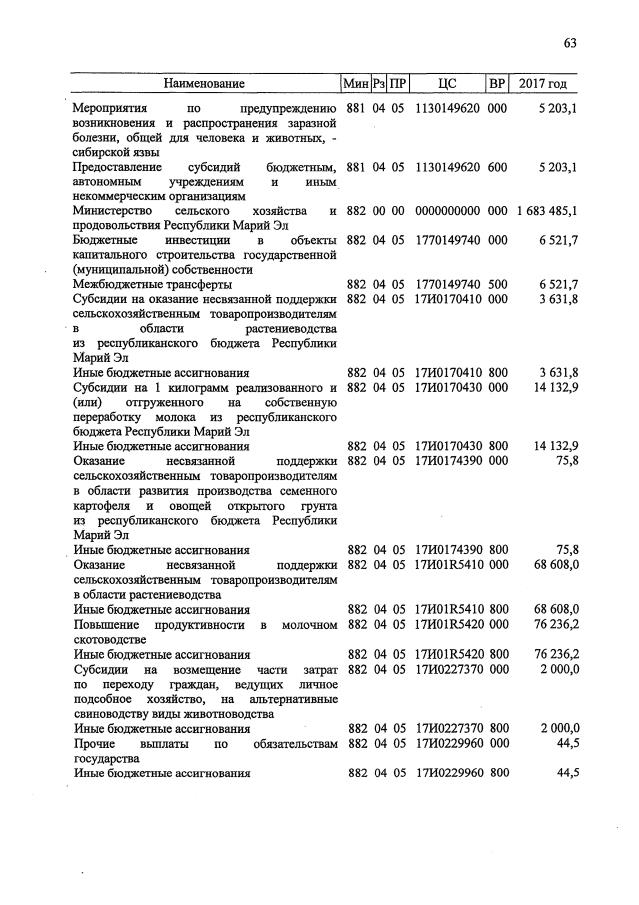 63

| Наименование | Мин | Рз | ПР | ЦС | ВР | 2017 год |
|---|---|---|---|---|---|---|
| Мероприятия по предупреждению возникновения и распространения заразной болезни, общей для человека и животных, - сибирской язвы | 881 | 04 | 05 | 1130149620 | 000 | 5 203,1 |
| Предоставление субсидий бюджетным, автономным учреждениям и иным некоммерческим организациям | 881 | 04 | 05 | 1130149620 | 600 | 5 203,1 |
| Министерство сельского хозяйства и продовольствия Республики Марий Эл | 882 | 00 | 00 | 0000000000 | 000 | 1 683 485,1 |
| Бюджетные инвестиции в объекты капитального строительства государственной (муниципальной) собственности | 882 | 04 | 05 | 1770149740 | 000 | 6 521,7 |
| Межбюджетные трансферты | 882 | 04 | 05 | 1770149740 | 500 | 6 521,7 |
| Субсидии на оказание несвязанной поддержки сельскохозяйственным товаропроизводителям в области растениеводства из республиканского бюджета Республики Марий Эл | 882 | 04 | 05 | 17И0170410 | 000 | 3 631,8 |
| Иные бюджетные ассигнования | 882 | 04 | 05 | 17И0170410 | 800 | 3 631,8 |
| Субсидии на 1 килограмм реализованного и (или) отгруженного на собственную переработку молока из республиканского бюджета Республики Марий Эл | 882 | 04 | 05 | 17И0170430 | 000 | 14 132,9 |
| Иные бюджетные ассигнования | 882 | 04 | 05 | 17И0170430 | 800 | 14 132,9 |
| Оказание несвязанной поддержки сельскохозяйственным товаропроизводителям в области развития производства семенного картофеля и овощей открытого грунта из республиканского бюджета Республики Марий Эл | 882 | 04 | 05 | 17И0174390 | 000 | 75,8 |
| Иные бюджетные ассигнования | 882 | 04 | 05 | 17И0174390 | 800 | 75,8 |
| Оказание несвязанной поддержки сельскохозяйственным товаропроизводителям в области растениеводства | 882 | 04 | 05 | 17И01R5410 | 000 | 68 608,0 |
| Иные бюджетные ассигнования | 882 | 04 | 05 | 17И01R5410 | 800 | 68 608,0 |
| Повышение продуктивности в молочном скотоводстве | 882 | 04 | 05 | 17И01R5420 | 000 | 76 236,2 |
| Иные бюджетные ассигнования | 882 | 04 | 05 | 17И01R5420 | 800 | 76 236,2 |
| Субсидии на возмещение части затрат по переходу граждан, ведущих личное подсобное хозяйство, на альтернативные свиноводству виды животноводства | 882 | 04 | 05 | 17И0227370 | 000 | 2 000,0 |
| Иные бюджетные ассигнования | 882 | 04 | 05 | 17И0227370 | 800 | 2 000,0 |
| Прочие выплаты по обязательствам государства | 882 | 04 | 05 | 17И0229960 | 000 | 44,5 |
| Иные бюджетные ассигнования | 882 | 04 | 05 | 17И0229960 | 800 | 44,5 |